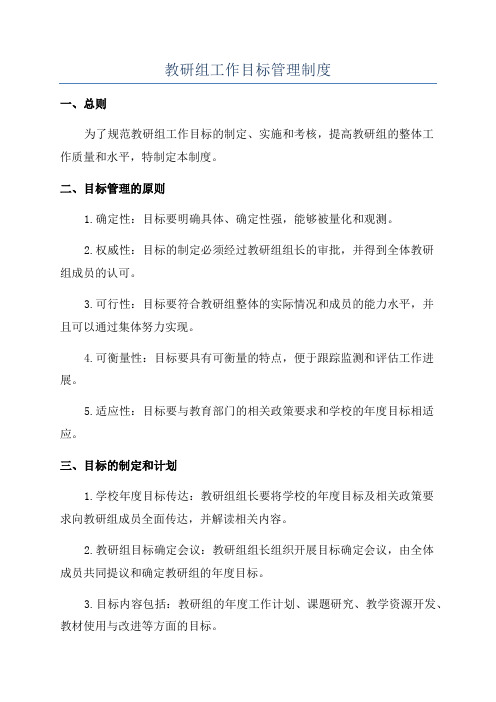 教研组工作目标管理制度

一、总则

为了规范教研组工作目标的制定、实施和考核，提高教研组的整体工作质量和水平，特制定本制度。

二、目标管理的原则

1.确定性：目标要明确具体、确定性强，能够被量化和观测。

2.权威性：目标的制定必须经过教研组组长的审批，并得到全体教研组成员的认可。

3.可行性：目标要符合教研组整体的实际情况和成员的能力水平，并且可以通过集体努力实现。

4.可衡量性：目标要具有可衡量的特点，便于跟踪监测和评估工作进展。

5.适应性：目标要与教育部门的相关政策要求和学校的年度目标相适应。

三、目标的制定和计划

1.学校年度目标传达：教研组组长要将学校的年度目标及相关政策要求向教研组成员全面传达，并解读相关内容。

2.教研组目标确定会议：教研组组长组织开展目标确定会议，由全体成员共同提议和确定教研组的年度目标。

3.目标内容包括：教研组的年度工作计划、课题研究、教学资源开发、教材使用与改进等方面的目标。